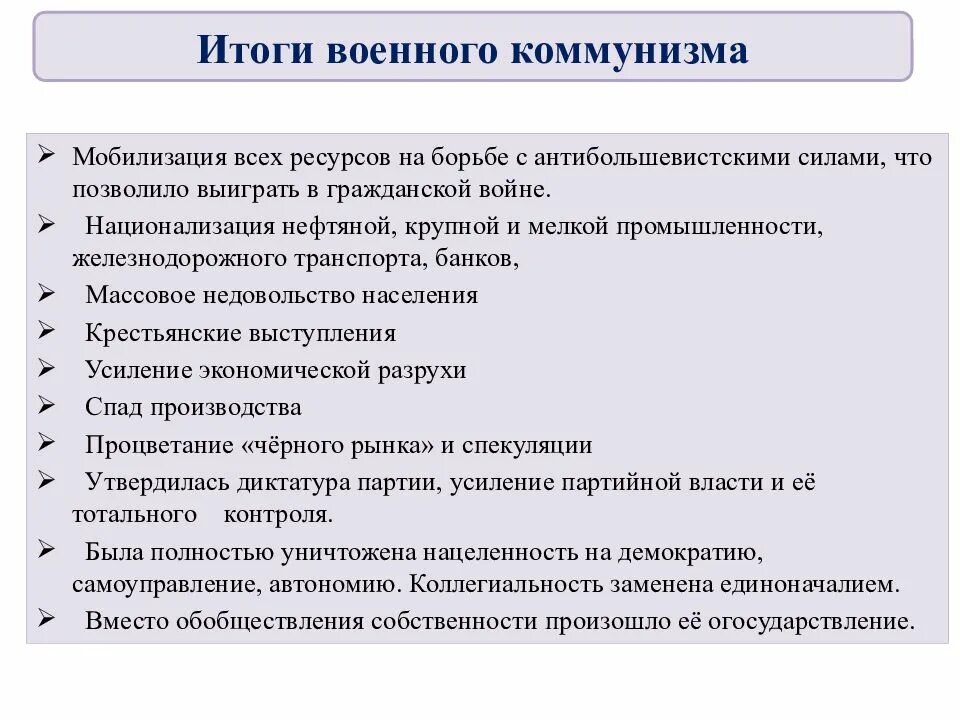 Итоги военного коммунизма

➢ Мобилизация всех ресурсов на борьбе с антибольшевистскими силами, что позволило выиграть в гражданской войне.
➢ Национализация нефтяной, крупной и мелкой промышленности, железнодорожного транспорта, банков,
➢ Массовое недовольство населения
➢ Крестьянские выступления
➢ Усиление экономической разрухи
➢ Спад производства
➢ Процветание «чёрного рынка» и спекуляции
➢ Утвердилась диктатура партии, усиление партийной власти и её тотального контроля.
➢ Была полностью уничтожена нацеленность на демократию, самоуправление, автономию. Коллегиальность заменена единоначалием.
➢ Вместо обобществления собственности произошло её огосударствление.